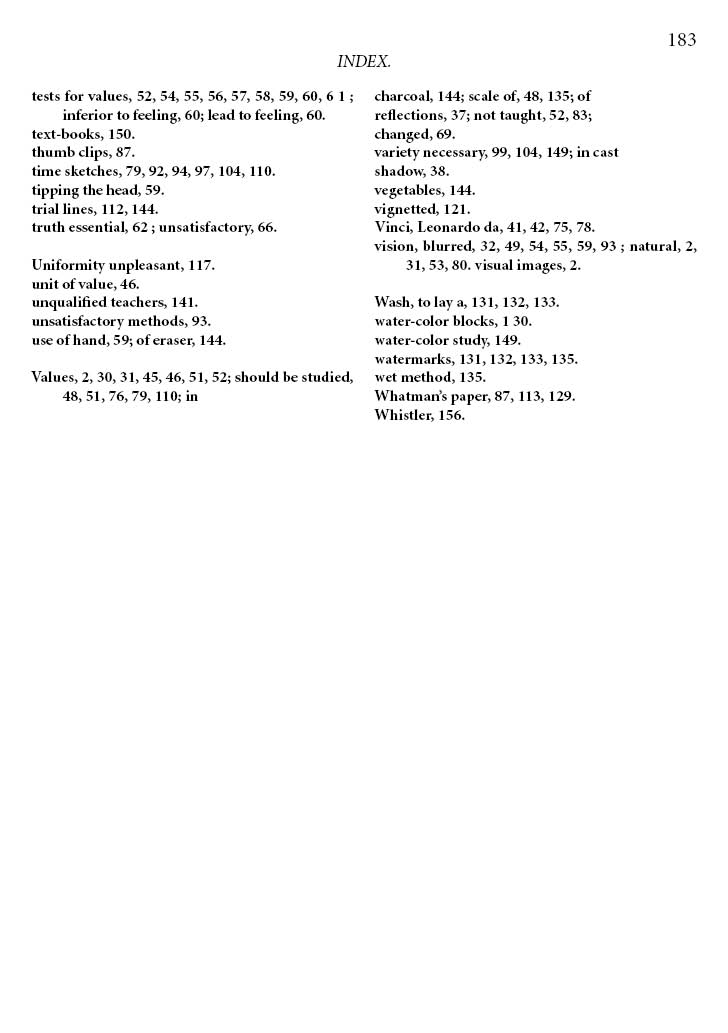 183

INDEX.

tests for values, 52, 54, 55, 56, 57, 58, 59, 60, 6 1 ; inferior to feeling, 60; lead to feeling, 60.
text-books, 150.
thumb clips, 87.
time sketches, 79, 92, 94, 97, 104, 110.
tipping the head, 59.
trial lines, 112, 144.
truth essential, 62 ; unsatisfactory, 66.

Uniformity unpleasant, 117.
unit of value, 46.
unqualified teachers, 141.
unsatisfactory methods, 93.
use of hand, 59; of eraser, 144.

Values, 2, 30, 31, 45, 46, 51, 52; should be studied, 48, 51, 76, 79, 110; in

charcoal, 144; scale of, 48, 135; of
reflections, 37; not taught, 52, 83;
changed, 69.
variety necessary, 99, 104, 149; in cast
shadow, 38.
vegetables, 144.
vignetted, 121.
Vinci, Leonardo da, 41, 42, 75, 78.
vision, blurred, 32, 49, 54, 55, 59, 93 ; natural, 2, 31, 53, 80. visual images, 2.

Wash, to lay a, 131, 132, 133.
water-color blocks, 1 30.
water-color study, 149.
watermarks, 131, 132, 133, 135.
wet method, 135.
Whatman's paper, 87, 113, 129.
Whistler, 156.